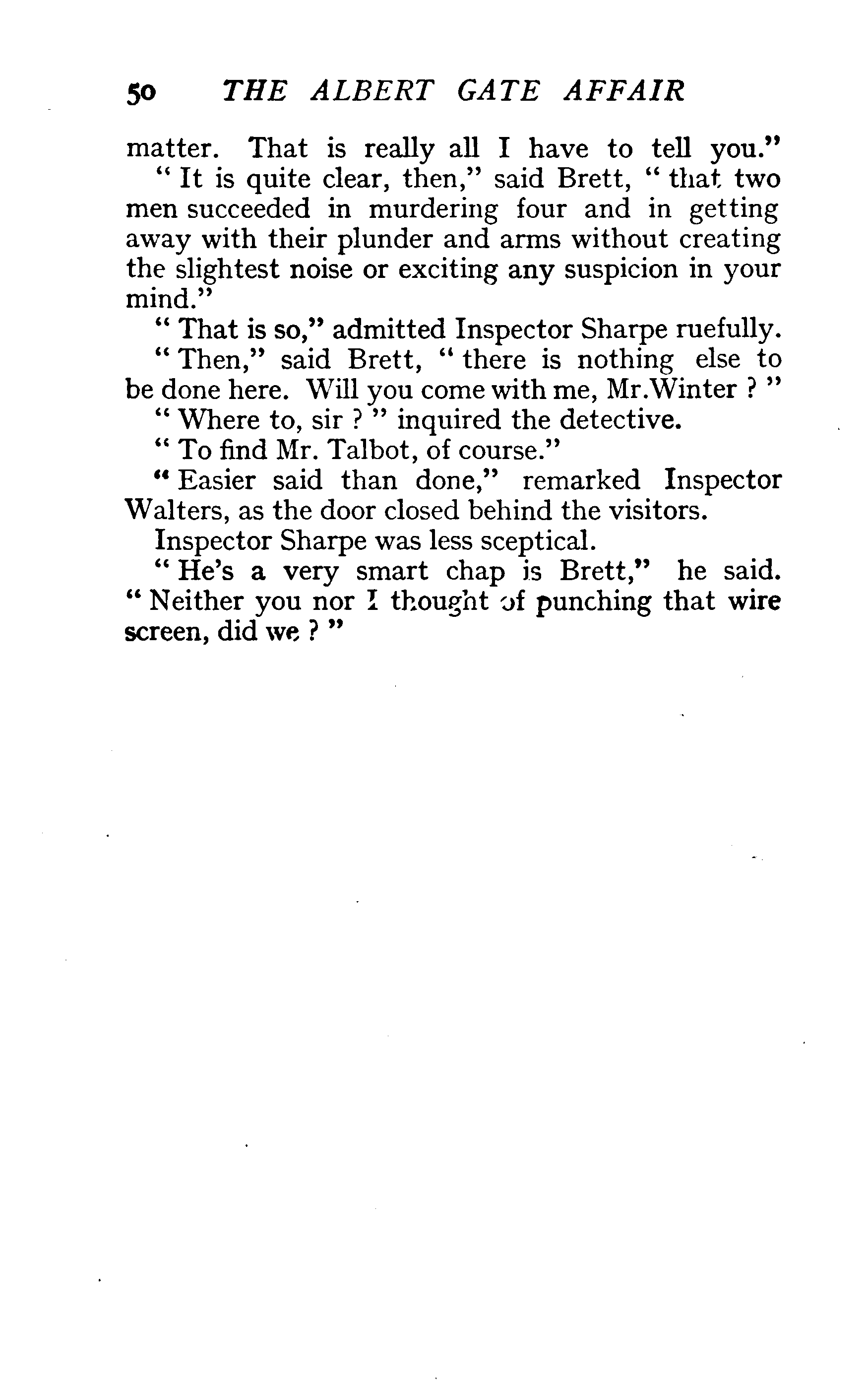 50 THE ALBERT GATE AFFAIR

matter. That is really all I have to tell you."

" It is quite clear, then," said Brett, " that two men succeeded in murdering four and in getting away with their plunder and arms without creating the slightest noise or exciting any suspicion in your mind."

" That is so," admitted Inspector Sharpe ruefully.

" Then," said Brett, " there is nothing else to be done here. Will you come with me, Mr.Winter ? "

" Where to, sir ? " inquired the detective.

" To find Mr. Talbot, of course."

" Easier said than done," remarked Inspector Walters, as the door closed behind the visitors.

Inspector Sharpe was less sceptical.

" He's a very smart chap is Brett," he said. " Neither you nor I thought of punching that wire screen, did we ? "